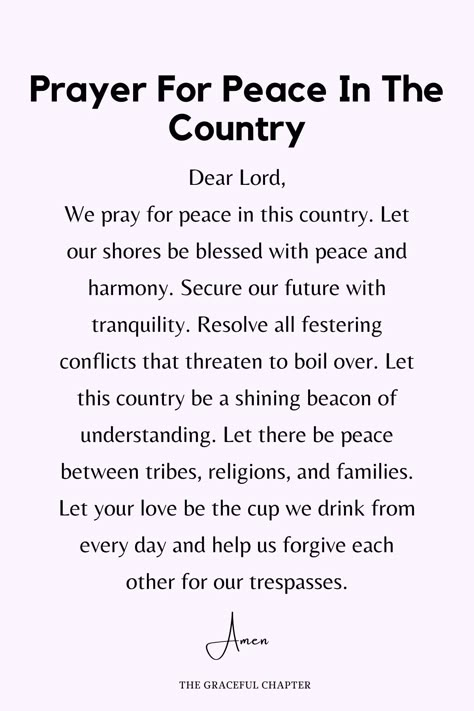 Prayer For Peace In The Country

Dear Lord,
We pray for peace in this country. Let our shores be blessed with peace and harmony. Secure our future with tranquility. Resolve all festering conflicts that threaten to boil over. Let this country be a shining beacon of understanding. Let there be peace between tribes, religions, and families. Let your love be the cup we drink from every day and help us forgive each other for our trespasses.

Amen

THE GRACEFUL CHAPTER